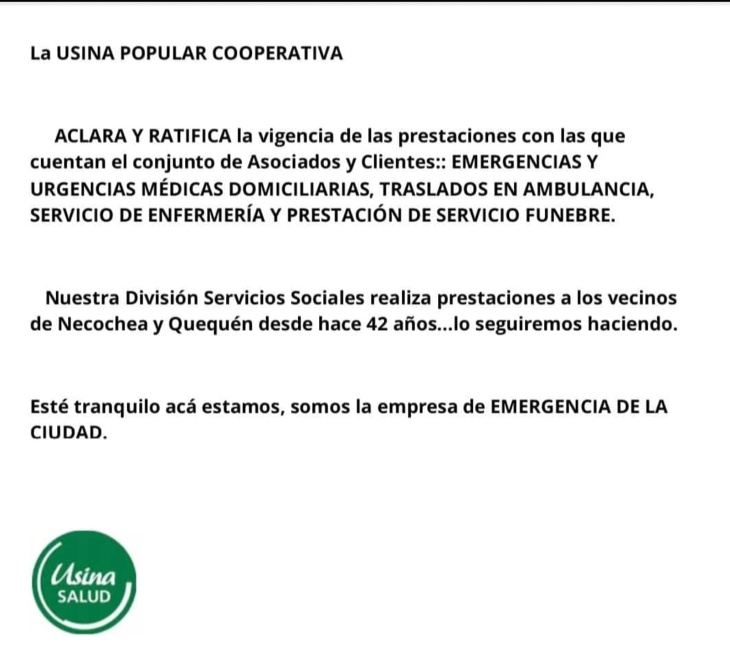 La USINA POPULAR COOPERATIVA

ACLARA Y RATIFICA la vigencia de las prestaciones con las que cuentan el conjunto de Asociados y Clientes:: EMERGENCIAS Y URGENCIAS MÉDICAS DOMICILIARIAS, TRASLADOS EN AMBULANCIA, SERVICIO DE ENFERMERÍA Y PRESTACIÓN DE SERVICIO FUNEBRE.

Nuestra División Servicios Sociales realiza prestaciones a los vecinos de Necochea y Quequén desde hace 42 años...lo seguiremos haciendo.

Esté tranquilo acá estamos, somos la empresa de EMERGENCIA DE LA CIUDAD.

Usina
SALUD